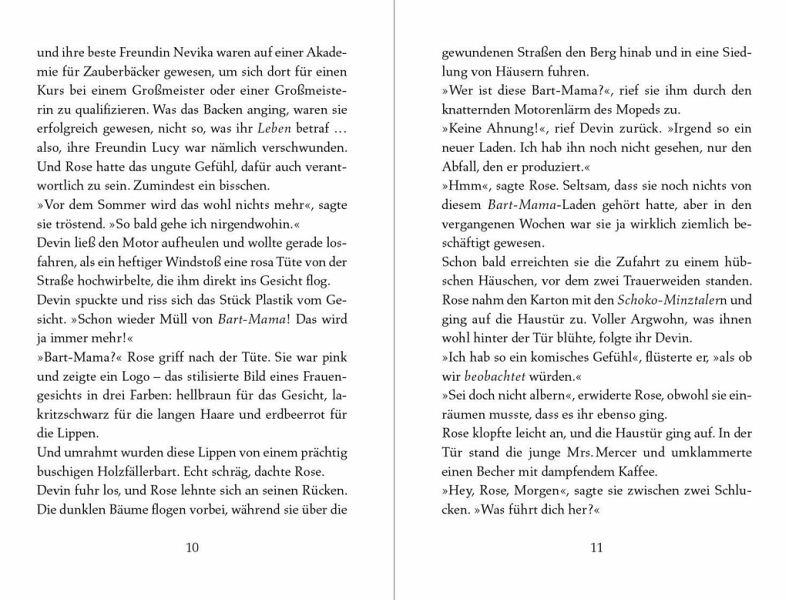 und ihre beste Freundin Nevika waren auf einer Akademie für Zauberbäcker gewesen, um sich dort für einen Kurs bei einem Großmeister oder einer Großmeisterin zu qualifizieren. Was das Backen anging, waren sie erfolgreich gewesen, nicht so, was ihr Leben betraf … also, ihre Freundin Lucy war nämlich verschwunden. Und Rose hatte das ungute Gefühl, dafür auch verantwortlich zu sein. Zumindest ein bisschen.
»Vor dem Sommer wird das wohl nichts mehr«, sagte sie tröstend. »So bald gehe ich nirgendwohin.«
Devin ließ den Motor aufheulen und wollte gerade losfahren, als ein heftiger Windstoß eine rosa Tüte von der Straße hochwirbelte, die ihm direkt ins Gesicht flog.
Devin spuckte und riss sich das Stück Plastik vom Gesicht. »Schon wieder Müll von Bart-Mama! Das wird ja immer mehr!«
»Bart-Mama?« Rose griff nach der Tüte. Sie war pink und zeigte ein Logo – das stilisierte Bild eines Frauengesichts in drei Farben: hellbraun für das Gesicht, lakritzschwarz für die langen Haare und erdbeerrot für die Lippen.
Und umrahmt wurden diese Lippen von einem prächtig buschigen Holzfällerbart. Echt schräg, dachte Rose.
Devin fuhr los, und Rose lehnte sich an seinen Rücken. Die dunklen Bäume flogen vorbei, während sie über die

10

gewundenen Straßen den Berg hinab und in eine Siedlung von Häusern fuhren.
»Wer ist diese Bart-Mama?«, rief sie ihm durch den knatternden Motorenlärm des Mopeds zu.
»Keine Ahnung!«, rief Devin zurück. »Irgend so ein neuer Laden. Ich hab ihn noch nicht gesehen, nur den Abfall, den er produziert.«
»Hmm«, sagte Rose. Seltsam, dass sie noch nichts von diesem Bart-Mama-Laden gehört hatte, aber in den vergangenen Wochen war sie ja wirklich ziemlich beschäftigt gewesen.
Schon bald erreichten sie die Zufahrt zu einem hübschen Häuschen, vor dem zwei Trauerweiden standen. Rose nahm den Karton mit den Schoko-Minztalern und ging auf die Haustür zu. Voller Argwohn, was ihnen wohl hinter der Tür blühte, folgte ihr Devin.
»Ich hab so ein komisches Gefühl«, flüsterte er, »als ob wir beobachtet würden.«
»Sei doch nicht albern«, erwiderte Rose, obwohl sie einräumen musste, dass es ihr ebenso ging.
Rose klopfte leicht an, und die Haustür ging auf. In der Tür stand die junge Mrs. Mercer und umklammerte einen Becher mit dampfendem Kaffee.
»Hey, Rose, Morgen«, sagte sie zwischen zwei Schlucken. »Was führt dich her?«

11